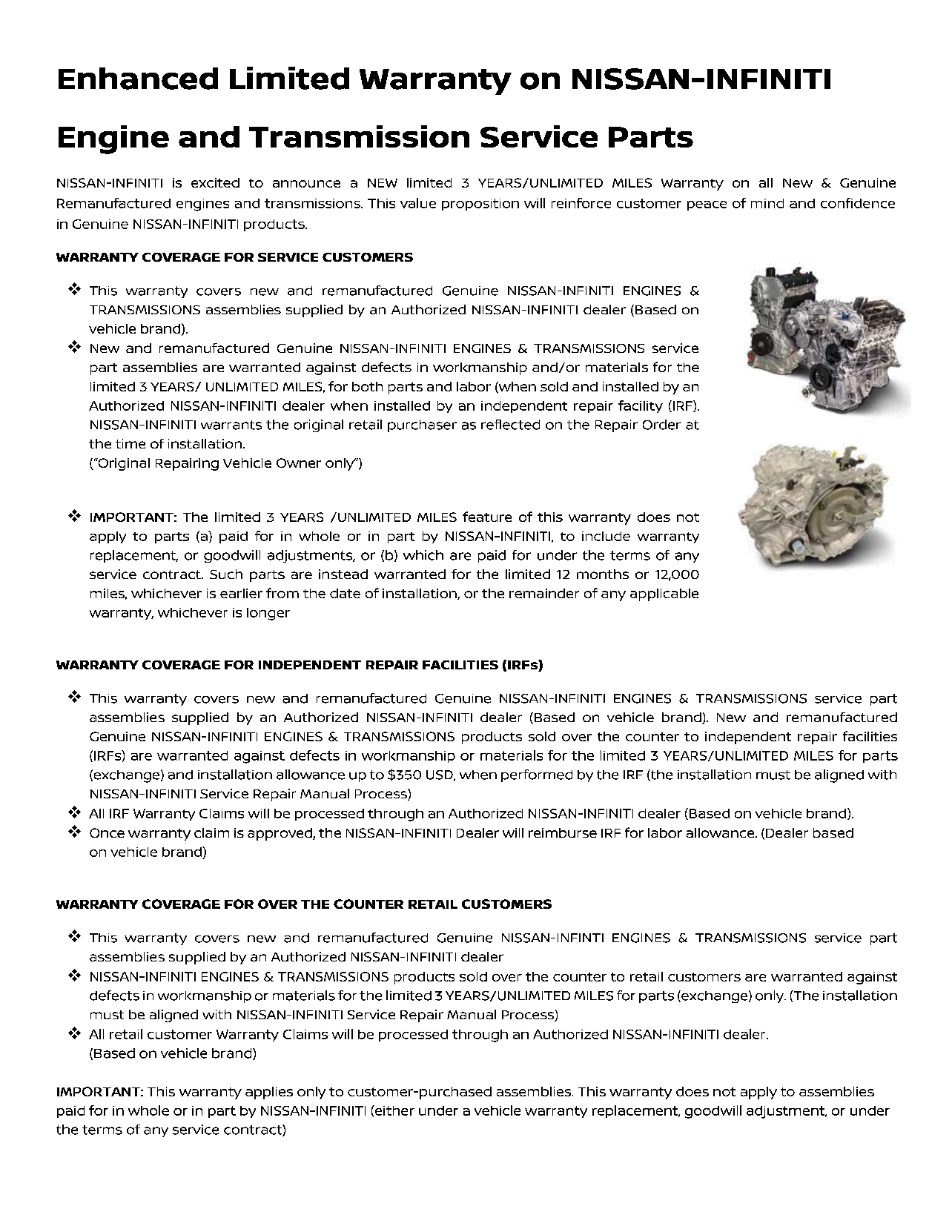 Enhanced Limited Warranty on NISSAN-INFINITI

Engine and Transmission Service Parts

NISSAN-INFINITI is excited to announce a NEW limited 3 YEARS/UNLIMITED MILES Warranty on all New & Genuine Remanufactured engines and transmissions. This value proposition will reinforce customer peace of mind and confidence in Genuine NISSAN-INFINITI products.

WARRANTY COVERAGE FOR SERVICE CUSTOMERS

❖ This warranty covers new and remanufactured Genuine NISSAN-INFINITI ENGINES & TRANSMISSIONS assemblies supplied by an Authorized NISSAN-INFINITI dealer (Based on vehicle brand).
❖ New and remanufactured Genuine NISSAN-INFINITI ENGINES & TRANSMISSIONS service part assemblies are warranted against defects in workmanship and/or materials for the limited 3 YEARS/ UNLIMITED MILES, for both parts and labor (when sold and installed by an Authorized NISSAN-INFINITI dealer when installed by an independent repair facility (IRF). NISSAN-INFINITI warrants the original retail purchaser as reflected on the Repair Order at the time of installation.
("Original Repairing Vehicle Owner only")

❖ IMPORTANT: The limited 3 YEARS /UNLIMITED MILES feature of this warranty does not apply to parts (a) paid for in whole or in part by NISSAN-INFINITI, to include warranty replacement, or goodwill adjustments, or (b) which are paid for under the terms of any service contract. Such parts are instead warranted for the limited 12 months or 12,000 miles, whichever is earlier from the date of installation, or the remainder of any applicable warranty, whichever is longer

WARRANTY COVERAGE FOR INDEPENDENT REPAIR FACILITIES (IRFs)

❖ This warranty covers new and remanufactured Genuine NISSAN-INFINITI ENGINES & TRANSMISSIONS service part assemblies supplied by an Authorized NISSAN-INFINITI dealer (Based on vehicle brand). New and remanufactured Genuine NISSAN-INFINITI ENGINES & TRANSMISSIONS products sold over the counter to independent repair facilities (IRFs) are warranted against defects in workmanship or materials for the limited 3 YEARS/UNLIMITED MILES for parts (exchange) and installation allowance up to $350 USD, when performed by the IRF (the installation must be aligned with NISSAN-INFINITI Service Repair Manual Process)
❖ All IRF Warranty Claims will be processed through an Authorized NISSAN-INFINITI dealer (Based on vehicle brand).
❖ Once warranty claim is approved, the NISSAN-INFINITI Dealer will reimburse IRF for labor allowance. (Dealer based on vehicle brand)

WARRANTY COVERAGE FOR OVER THE COUNTER RETAIL CUSTOMERS

❖ This warranty covers new and remanufactured Genuine NISSAN-INFINTI ENGINES & TRANSMISSIONS service part assemblies supplied by an Authorized NISSAN-INFINITI dealer
❖ NISSAN-INFINITI ENGINES & TRANSMISSIONS products sold over the counter to retail customers are warranted against defects in workmanship or materials for the limited 3 YEARS/UNLIMITED MILES for parts (exchange) only. (The installation must be aligned with NISSAN-INFINITI Service Repair Manual Process)
❖ All retail customer Warranty Claims will be processed through an Authorized NISSAN-INFINITI dealer.
(Based on vehicle brand)

IMPORTANT: This warranty applies only to customer-purchased assemblies. This warranty does not apply to assemblies paid for in whole or in part by NISSAN-INFINITI (either under a vehicle warranty replacement, goodwill adjustment, or under the terms of any service contract)